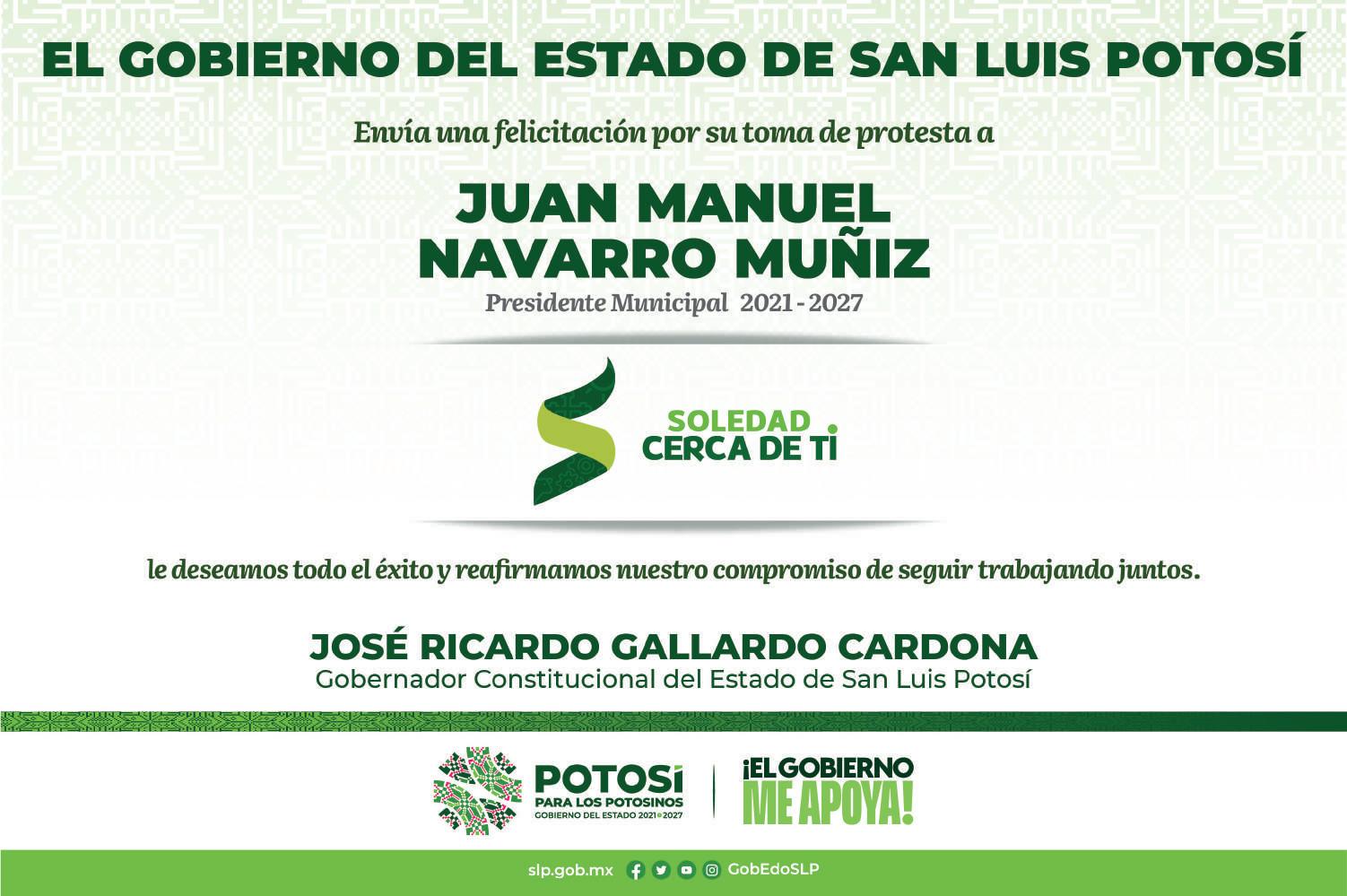 EL GOBIERNO DEL ESTADO DE SAN LUIS POTOSÍ

Envía una felicitación por su toma de protesta a

JUAN MANUEL
NAVARRO MUÑIZ
Presidente Municipal 2021 - 2027

SOLEDAD
CERCA DE TI

le deseamos todo el éxito y reafirmamos nuestro compromiso de seguir trabajando juntos.

JOSÉ RICARDO GALLARDO CARDONA
Gobernador Constitucional del Estado de San Luis Potosí

POTOSÍ
PARA LOS POTOSINOS
GOBIERNO DEL ESTADO 2021•2027

¡EL GOBIERNO
ME APOYA!

slp.gob.mx GobEdoSLP